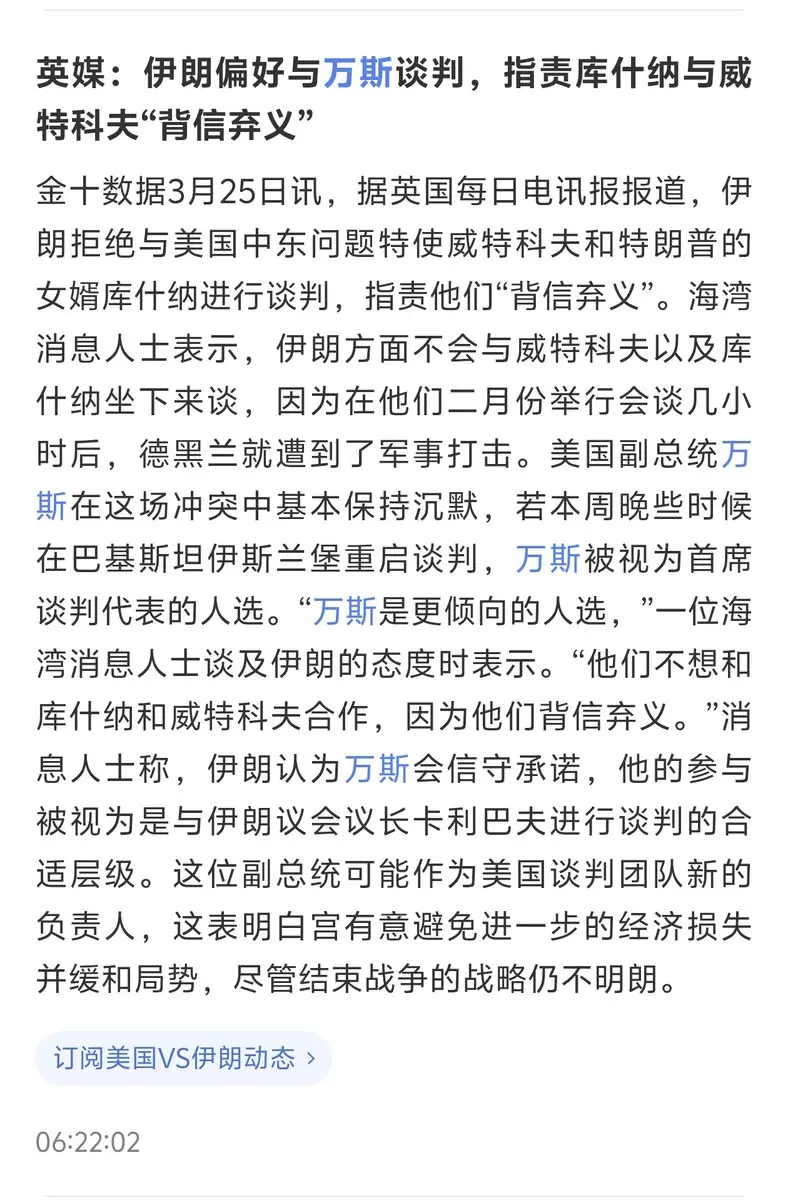 英媒：伊朗偏好与万斯谈判，指责库什纳与威特科夫“背信弃义”

金十数据3月25日讯，据英国每日电讯报报道，伊朗拒绝与美国中东问题特使威特科夫和特朗普的女婿库什纳进行谈判，指责他们“背信弃义”。海湾消息人士表示，伊朗方面不会与威特科夫以及库什纳坐下来谈，因为在他们二月份举行会谈几小时后，德黑兰就遭到了军事打击。美国副总统万斯在这场冲突中基本保持沉默，若本周晚些时候在巴基斯坦伊斯兰堡重启谈判，万斯被视为首席谈判代表的人选。“万斯是更倾向的人选，”一位海湾消息人士谈及伊朗的态度时表示。“他们不想和库什纳和威特科夫合作，因为他们背信弃义。”消息人士称，伊朗认为万斯会信守承诺，他的参与被视为是与伊朗议会议长卡利巴夫进行谈判的合适层级。这位副总统可能作为美国谈判团队新的负责人，这表明白宫有意避免进一步的经济损失并缓和局势，尽管结束战争的战略仍不明朗。

订阅美国VS伊朗动态 ›

06:22:02